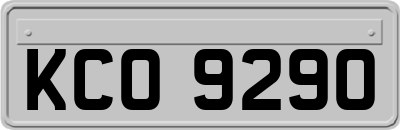 KCO 9290